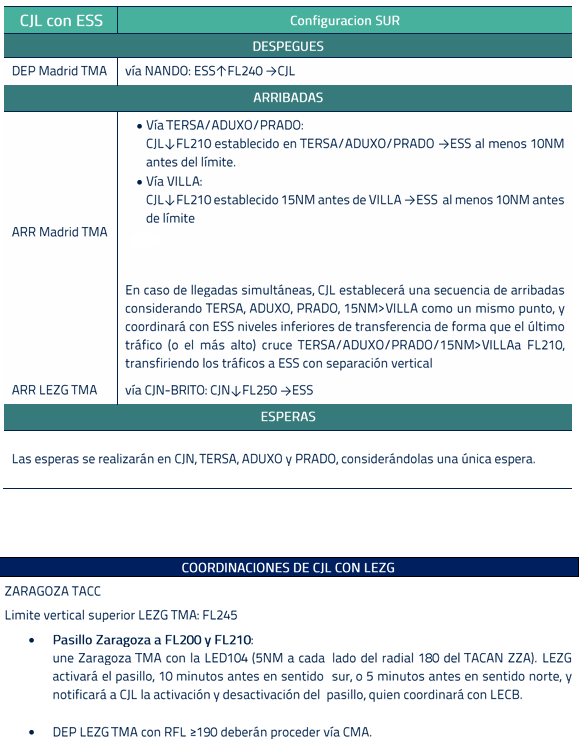 | CJL con ESS | Configuracion SUR |
|---|---|
| DESPEGUES | |
| DEP Madrid TMA | vía NANDO: ESS↑FL240 →CJL |
| ARRIBADAS | |
| ARR Madrid TMA | • Vía TERSA/ADUXO/PRADO: CJL↓FL210 establecido en TERSA/ADUXO/PRADO →ESS al menos 10NM antes del límite. • Vía VILLA: CJL↓FL210 establecido 15NM antes de VILLA →ESS al menos 10NM antes de límite En caso de llegadas simultáneas, CJL establecerá una secuencia de arribadas considerando TERSA, ADUXO, PRADO, 15NM>VILLA como un mismo punto, y coordinará con ESS niveles inferiores de transferencia de forma que el último tráfico (o el más alto) cruce TERSA/ADUXO/PRADO/15NM>VILLAa FL210, transfiriendo los tráficos a ESS con separación vertical |
| ARR LEZG TMA | vía CJN-BRITO: CJN↓FL250 →ESS |
| ESPERAS | |

Las esperas se realizarán en CJN, TERSA, ADUXO y PRADO, considerándolas una única espera.

COORDINACIONES DE CJL CON LEZG

ZARAGOZA TACC

Limite vertical superior LEZG TMA: FL245

• Pasillo Zaragoza a FL200 y FL210:
une Zaragoza TMA con la LED104 (5NM a cada lado del radial 180 del TACAN ZZA). LEZG activará el pasillo, 10 minutos antes en sentido sur, o 5 minutos antes en sentido norte, y notificará a CJL la activación y desactivación del pasillo, quien coordinará con LECB.

• DEP LEZG TMA con RFL ≥190 deberán proceder vía CMA.